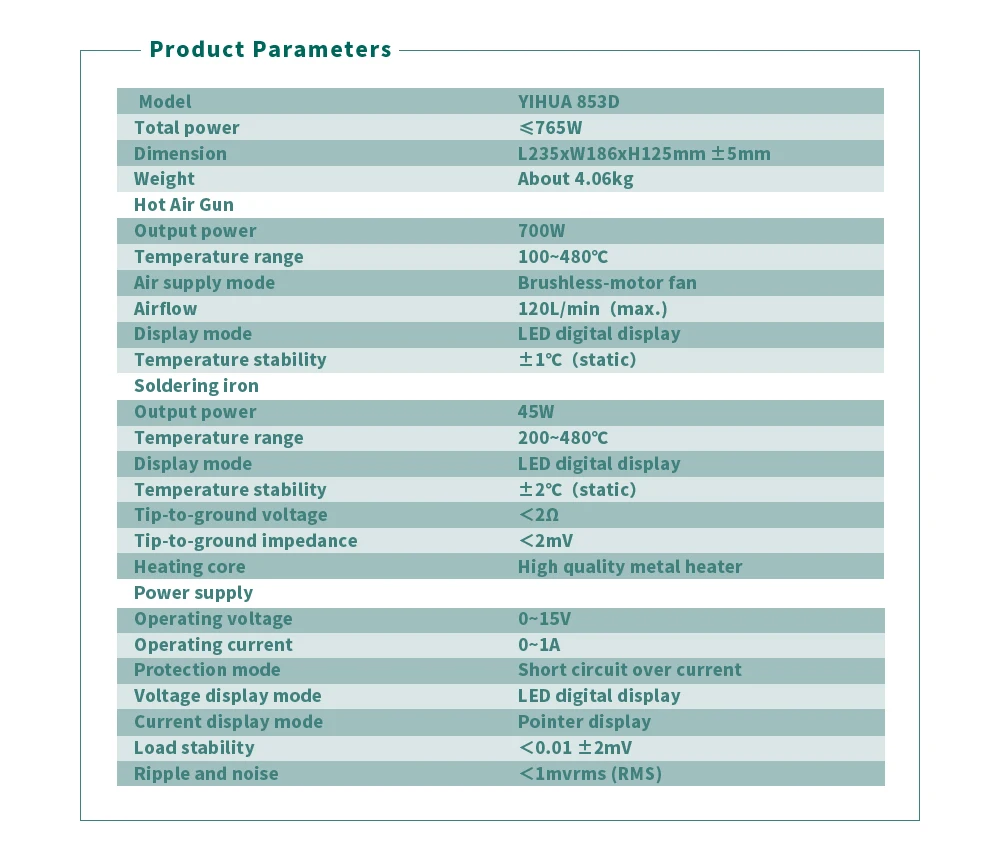 Product Parameters

| Model | YIHUA 853D |
|---|---|
| Total power | ≤765W |
| Dimension | L235xW186xH125mm ±5mm |
| Weight | About 4.06kg |
| Hot Air Gun | |
| Output power | 700W |
| Temperature range | 100~480℃ |
| Air supply mode | Brushless-motor fan |
| Airflow | 120L/min (max.) |
| Display mode | LED digital display |
| Temperature stability | ±1℃ (static) |
| Soldering iron | |
| Output power | 45W |
| Temperature range | 200~480℃ |
| Display mode | LED digital display |
| Temperature stability | ±2℃ (static) |
| Tip-to-ground voltage | <2Ω |
| Tip-to-ground impedance | <2mV |
| Heating core | High quality metal heater |
| Power supply | |
| Operating voltage | 0~15V |
| Operating current | 0~1A |
| Protection mode | Short circuit over current |
| Voltage display mode | LED digital display |
| Current display mode | Pointer display |
| Load stability | <0.01 ±2mV |
| Ripple and noise | <1mvrms (RMS) |